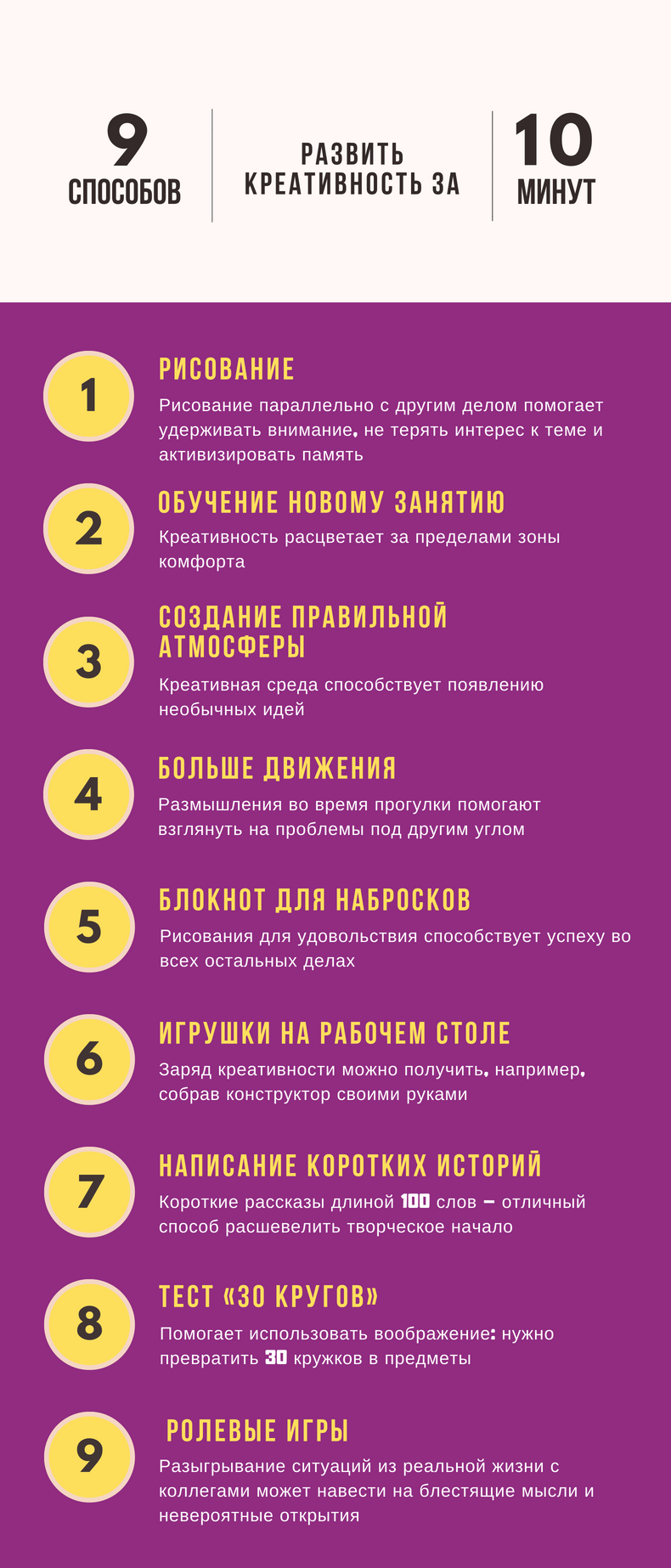 9
СПОСОБОВ

РАЗВИТЬ КРЕАТИВНОСТЬ ЗА

10
МИНУТ

1
РИСОВАНИЕ
Рисование параллельно с другим делом помогает удерживать внимание, не терять интерес к теме и активизировать память

2
ОБУЧЕНИЕ НОВОМУ ЗАНЯТИЮ
Креативность расцветает за пределами зоны комфорта

3
СОЗДАНИЕ ПРАВИЛЬНОЙ АТМОСФЕРЫ
Креативная среда способствует появлению необычных идей

4
БОЛЬШЕ ДВИЖЕНИЯ
Размышления во время прогулки помогают взглянуть на проблемы под другим углом

5
БЛОКНОТ ДЛЯ НАБРОСКОВ
Рисования для удовольствия способствует успеху во всех остальных делах

6
ИГРУШКИ НА РАБОЧЕМ СТОЛЕ
Заряд креативности можно получить, например, собрав конструктор своими руками

7
НАПИСАНИЕ КОРОТКИХ ИСТОРИЙ
Короткие рассказы длиной 100 слов – отличный способ расшевелить творческое начало

8
ТЕСТ «30 КРУГОВ»
Помогает использовать воображение: нужно превратить 30 кружков в предметы

9
РОЛЕВЫЕ ИГРЫ
Разыгрывание ситуаций из реальной жизни с коллегами может навести на блестящие мысли и невероятные открытия